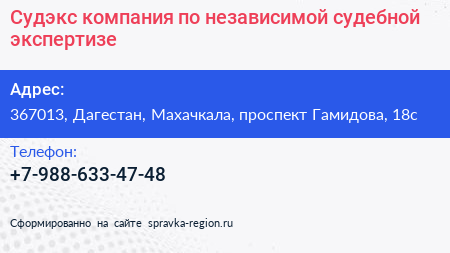 Судэкс компания по независимой судебной экспертизе

Адрес:
367013, Дагестан, Махачкала, проспект Гамидова, 18с

Телефон:
+7-988-633-47-48

Сформированно на сайте spravka-region.ru